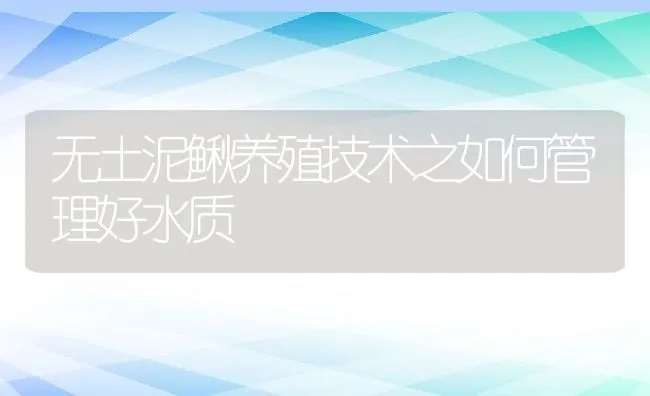 无土泥鳅养殖技术之如何管理好水质